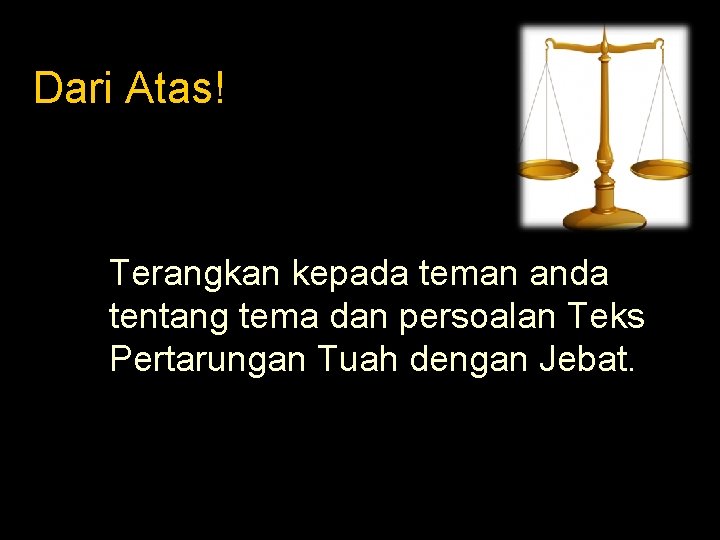 Dari Atas!

Terangkan kepada teman anda tentang tema dan persoalan Teks Pertarungan Tuah dengan Jebat.